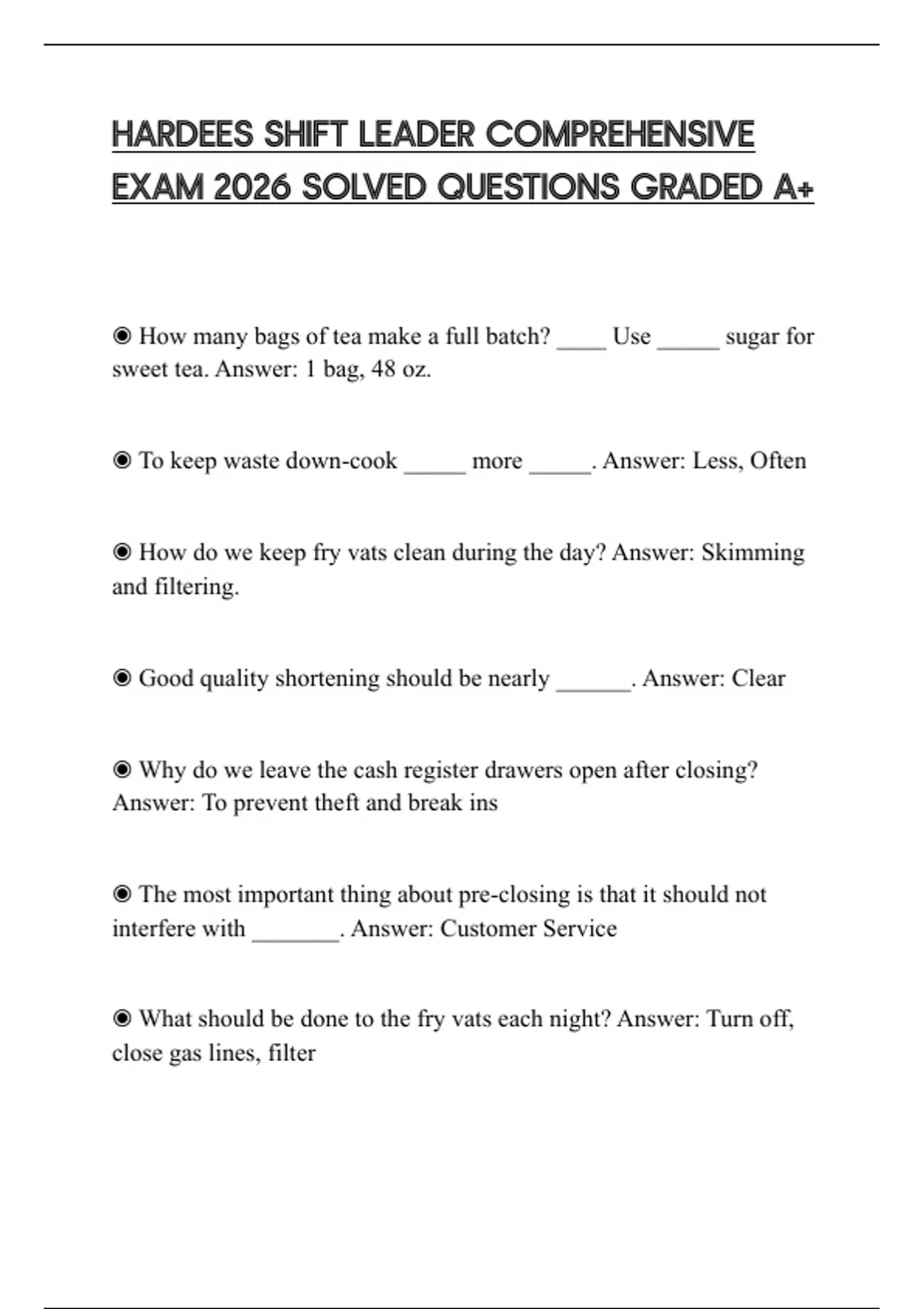 HARDEES SHIFT LEADER COMPREHENSIVE EXAM 2026 SOLVED QUESTIONS GRADED A+

◉ How many bags of tea make a full batch? ____ Use _____ sugar for sweet tea. Answer: 1 bag, 48 oz.

◉ To keep waste down-cook _____ more _____. Answer: Less, Often

◉ How do we keep fry vats clean during the day? Answer: Skimming and filtering.

◉ Good quality shortening should be nearly ______. Answer: Clear

◉ Why do we leave the cash register drawers open after closing? Answer: To prevent theft and break ins

◉ The most important thing about pre-closing is that it should not interfere with _______. Answer: Customer Service

◉ What should be done to the fry vats each night? Answer: Turn off, close gas lines, filter